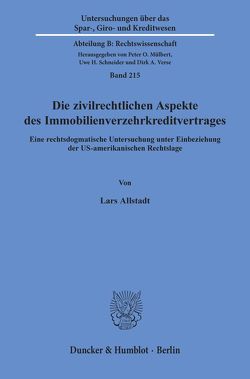 Untersuchungen über das Spar-, Giro- und Kreditwesen

Abteilung B: Rechtswissenschaft

Herausgegeben von Peter O. Mülbert, Uwe H. Schneider und Dirk A. Verse

Band 215

Die zivilrechtlichen Aspekte des Immobilienverzehrkreditvertrages

Eine rechtsdogmatische Untersuchung unter Einbeziehung der US-amerikanischen Rechtslage

Von

Lars Allstadt

Duncker & Humblot · Berlin